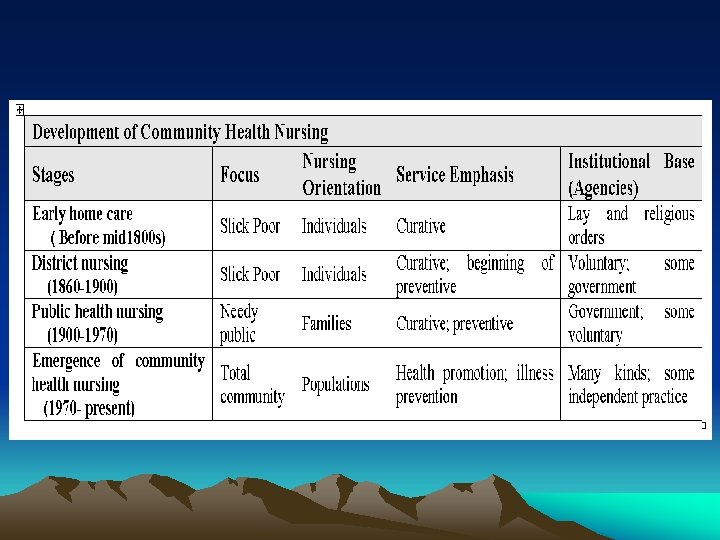 Development of Community Health Nursing

| Stages | Focus | Nursing Orientation | Service Emphasis | Institutional Base (Agencies) |
|---|---|---|---|---|
| Early home care ( Before mid1800s) | Slick Poor | Individuals | Curative | Lay and religious orders |
| District nursing (1860-1900) | Slick Poor | Individuals | Curative; beginning of preventive | Voluntary; some government |
| Public health nursing (1900-1970) | Needy public | Families | Curative; preventive | Government; some voluntary |
| Emergence of community health nursing (1970- present) | Total community | Populations | Health promotion; illness prevention | Many kinds; some independent practice |